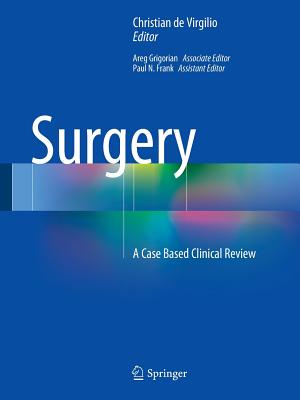 Christian de Virgilio
Editor

Areg Grigorian Associate Editor
Paul N. Frank Assistant Editor

Surgery

A Case Based Clinical Review

Springer